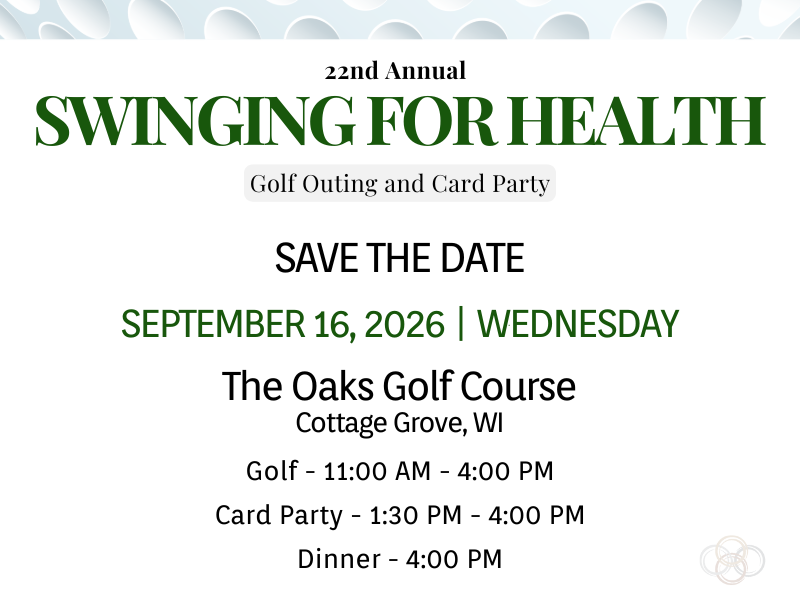 22nd Annual
SWINGING FOR HEALTH
Golf Outing and Card Party

SAVE THE DATE

SEPTEMBER 16, 2026 | WEDNESDAY

The Oaks Golf Course
Cottage Grove, WI

Golf - 11:00 AM - 4:00 PM

Card Party - 1:30 PM - 4:00 PM

Dinner - 4:00 PM